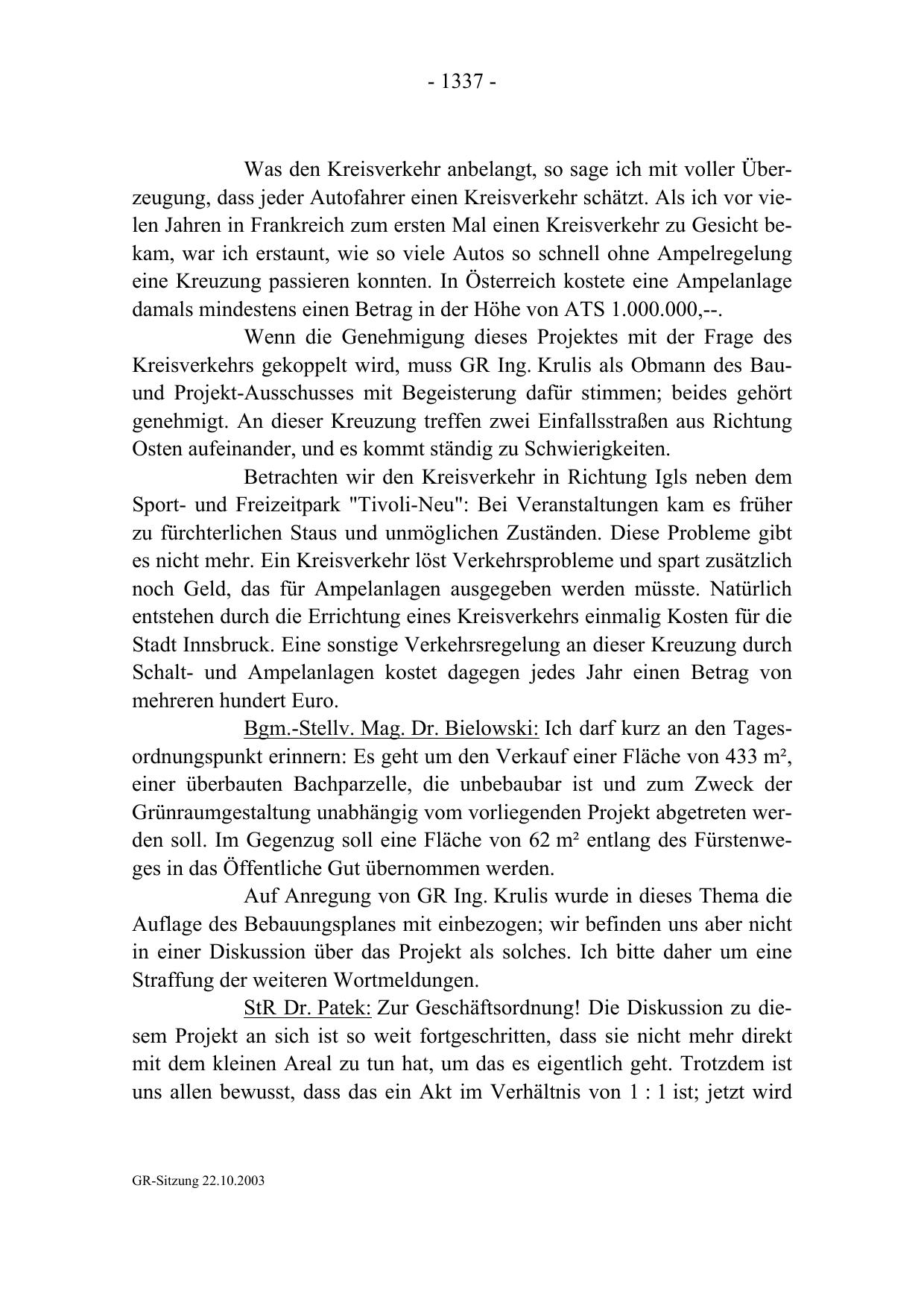 - 1337 -

Was den Kreisverkehr anbelangt, so sage ich mit voller Überzeugung, dass jeder Autofahrer einen Kreisverkehr schätzt. Als ich vor vielen Jahren in Frankreich zum ersten Mal einen Kreisverkehr zu Gesicht bekam, war ich erstaunt, wie so viele Autos so schnell ohne Ampelregelung eine Kreuzung passieren konnten. In Österreich kostete eine Ampelanlage damals mindestens einen Betrag in der Höhe von ATS 1.000.000,--.

Wenn die Genehmigung dieses Projektes mit der Frage des Kreisverkehrs gekoppelt wird, muss GR Ing. Krulis als Obmann des Bau- und Projekt-Ausschusses mit Begeisterung dafür stimmen; beides gehört genehmigt. An dieser Kreuzung treffen zwei Einfallsstraßen aus Richtung Osten aufeinander, und es kommt ständig zu Schwierigkeiten.

Betrachten wir den Kreisverkehr in Richtung Igls neben dem Sport- und Freizeitpark "Tivoli-Neu": Bei Veranstaltungen kam es früher zu fürchterlichen Staus und unmöglichen Zuständen. Diese Probleme gibt es nicht mehr. Ein Kreisverkehr löst Verkehrsprobleme und spart zusätzlich noch Geld, das für Ampelanlagen ausgegeben werden müsste. Natürlich entstehen durch die Errichtung eines Kreisverkehrs einmalig Kosten für die Stadt Innsbruck. Eine sonstige Verkehrsregelung an dieser Kreuzung durch Schalt- und Ampelanlagen kostet dagegen jedes Jahr einen Betrag von mehreren hundert Euro.

Bgm.-Stellv. Mag. Dr. Bielowski: Ich darf kurz an den Tagesordnungspunkt erinnern: Es geht um den Verkauf einer Fläche von 433 m², einer überbauten Bachparzelle, die unbebaubar ist und zum Zweck der Grünraumgestaltung unabhängig vom vorliegenden Projekt abgetreten werden soll. Im Gegenzug soll eine Fläche von 62 m² entlang des Fürstenweges in das Öffentliche Gut übernommen werden.

Auf Anregung von GR Ing. Krulis wurde in dieses Thema die Auflage des Bebauungsplanes mit einbezogen; wir befinden uns aber nicht in einer Diskussion über das Projekt als solches. Ich bitte daher um eine Straffung der weiteren Wortmeldungen.

StR Dr. Patek: Zur Geschäftsordnung! Die Diskussion zu diesem Projekt an sich ist so weit fortgeschritten, dass sie nicht mehr direkt mit dem kleinen Areal zu tun hat, um das es eigentlich geht. Trotzdem ist uns allen bewusst, dass das ein Akt im Verhältnis von 1 : 1 ist; jetzt wird

GR-Sitzung 22.10.2003